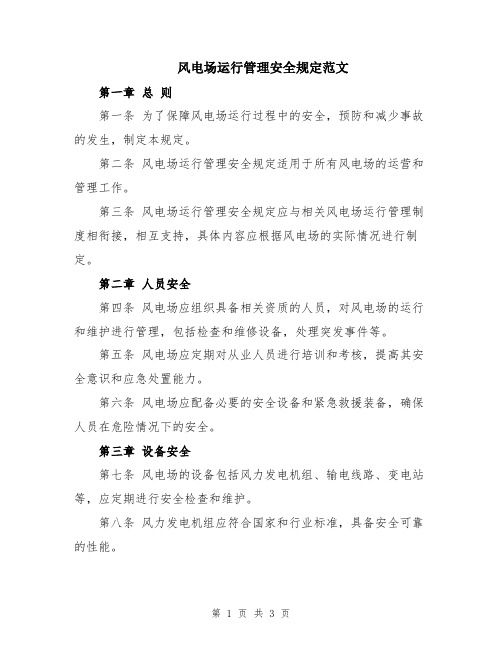 风电场运行管理安全规定范文

第一章 总 则

第一条 为了保障风电场运行过程中的安全，预防和减少事故的发生，制定本规定。

第二条 风电场运行管理安全规定适用于所有风电场的运营和管理工作。

第三条 风电场运行管理安全规定应与相关风电场运行管理制度相衔接，相互支持，具体内容应根据风电场的实际情况进行制定。

第二章 人员安全

第四条 风电场应组织具备相关资质的人员，对风电场的运行和维护进行管理，包括检查和维修设备，处理突发事件等。

第五条 风电场应定期对从业人员进行培训和考核，提高其安全意识和应急处置能力。

第六条 风电场应配备必要的安全设备和紧急救援装备，确保人员在危险情况下的安全。

第三章 设备安全

第七条 风电场的设备包括风力发电机组、输电线路、变电站等，应定期进行安全检查和维护。

第八条 风力发电机组应符合国家和行业标准，具备安全可靠的性能。

第 1 页 共 3 页